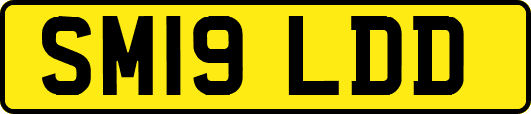 SM19 LDD